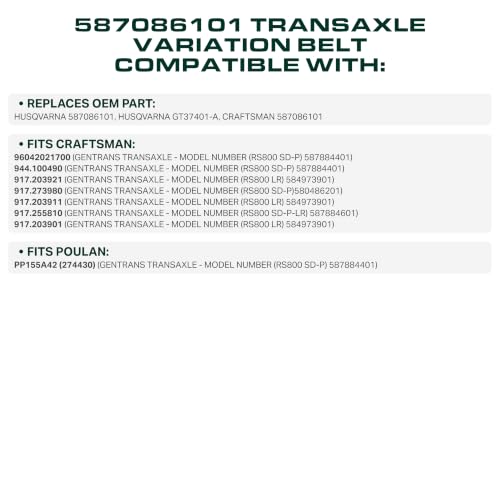 587086101 TRANSAXLE VARIATION BELT COMPATIBLE WITH:

• REPLACES OEM PART:
HUSQVARNA 587086101, HUSQVARNA GT37401-A, CRAFTSMAN 587086101

• FITS CRAFTSMAN:
96042021700 (GENTRANS TRANSAXLE - MODEL NUMBER (RS800 SD-P) 587884401)
944.100490 (GENTRANS TRANSAXLE - MODEL NUMBER (RS800 SD-P) 587884401)
917.203921 (GENTRANS TRANSAXLE - MODEL NUMBER (RS800 LR) 584973901)
917.273980 (GENTRANS TRANSAXLE - MODEL NUMBER (RS800 SD-P)580486201)
917.203911 (GENTRANS TRANSAXLE - MODEL NUMBER (RS800 LR) 584973901)
917.255810 (GENTRANS TRANSAXLE - MODEL NUMBER (RS800 SD-P-LR) 587884601)
917.203901 (GENTRANS TRANSAXLE - MODEL NUMBER (RS800 LR) 584973901)

• FITS POULAN:
PP155A42 (274430) (GENTRANS TRANSAXLE - MODEL NUMBER (RS800 SD-P) 587884401)